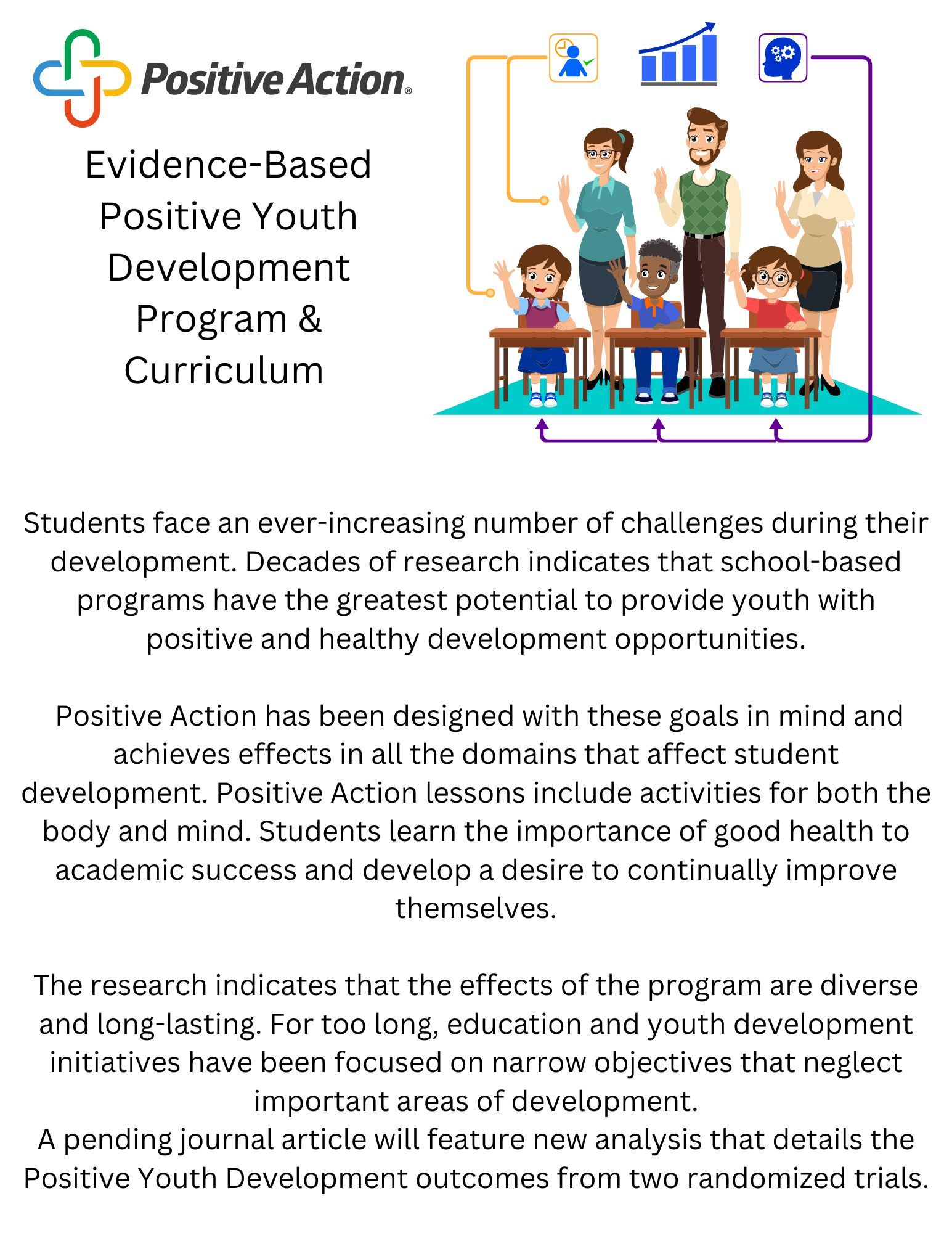 Positive Action®

Evidence-Based Positive Youth Development Program & Curriculum

Students face an ever-increasing number of challenges during their development. Decades of research indicates that school-based programs have the greatest potential to provide youth with positive and healthy development opportunities.

Positive Action has been designed with these goals in mind and achieves effects in all the domains that affect student development. Positive Action lessons include activities for both the body and mind. Students learn the importance of good health to academic success and develop a desire to continually improve themselves.

The research indicates that the effects of the program are diverse and long-lasting. For too long, education and youth development initiatives have been focused on narrow objectives that neglect important areas of development.
A pending journal article will feature new analysis that details the Positive Youth Development outcomes from two randomized trials.